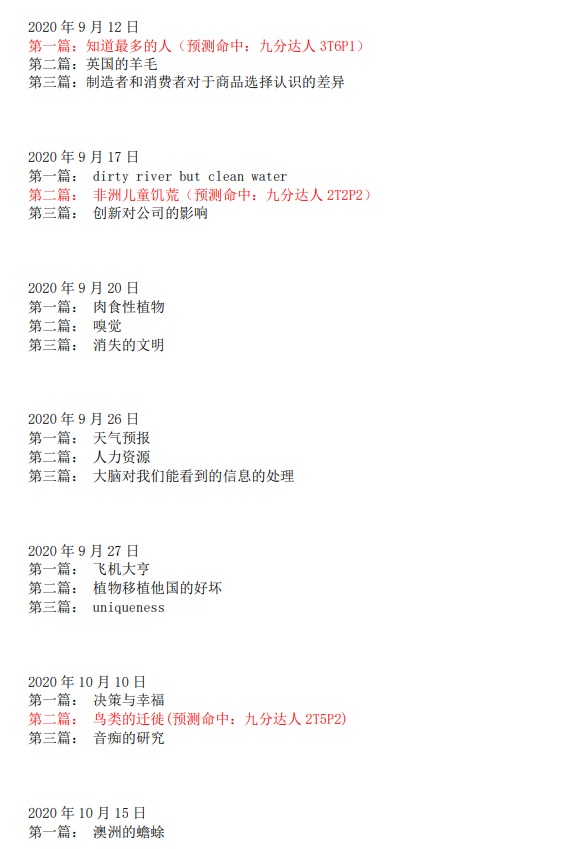 2020 年 9 月 12 日
第一篇：知道最多的人（预测命中：九分达人 3T6P1）
第二篇：英国的羊毛
第三篇：制造者和消费者对于商品选择认识的差异

2020 年 9 月 17 日
第一篇： dirty river but clean water
第二篇： 非洲儿童饥荒（预测命中：九分达人 2T2P2）
第三篇： 创新对公司的影响

2020 年 9 月 20 日
第一篇： 肉食性植物
第二篇： 嗅觉
第三篇： 消失的文明

2020 年 9 月 26 日
第一篇： 天气预报
第二篇： 人力资源
第三篇： 大脑对我们能看到的信息的处理

2020 年 9 月 27 日
第一篇： 飞机大亨
第二篇： 植物移植他国的好坏
第三篇： uniqueness

2020 年 10 月 10 日
第一篇： 决策与幸福
第二篇： 鸟类的迁徙(预测命中：九分达人 2T5P2)
第三篇： 音痴的研究

2020 年 10 月 15 日
第一篇： 澳洲的蟾蜍